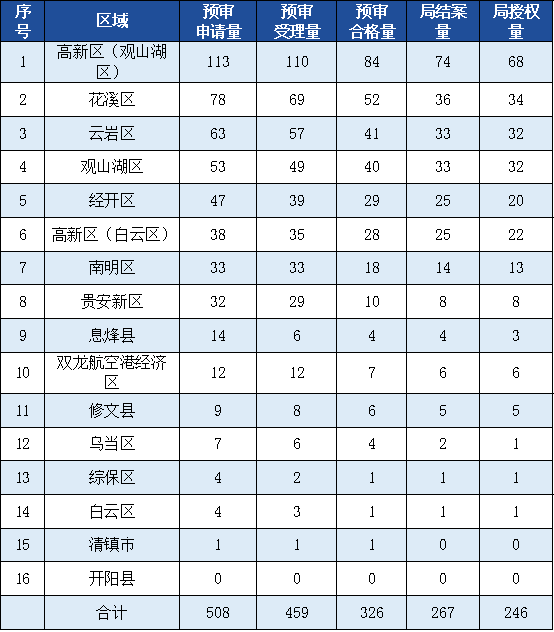 | 序号 | 区域 | 预审申请量 | 预审受理量 | 预审合格量 | 局结案量 | 局授权量 |
|---|---|---|---|---|---|---|
| 1 | 高新区（观山湖区） | 113 | 110 | 84 | 74 | 68 |
| 2 | 花溪区 | 78 | 69 | 52 | 36 | 34 |
| 3 | 云岩区 | 63 | 57 | 41 | 33 | 32 |
| 4 | 观山湖区 | 53 | 49 | 40 | 33 | 32 |
| 5 | 经开区 | 47 | 39 | 29 | 25 | 20 |
| 6 | 高新区（白云区） | 38 | 35 | 28 | 25 | 22 |
| 7 | 南明区 | 33 | 33 | 18 | 14 | 13 |
| 8 | 贵安新区 | 32 | 29 | 10 | 8 | 8 |
| 9 | 息烽县 | 14 | 6 | 4 | 4 | 3 |
| 10 | 双龙航空港经济区 | 12 | 12 | 7 | 6 | 6 |
| 11 | 修文县 | 9 | 8 | 6 | 5 | 5 |
| 12 | 乌当区 | 7 | 6 | 4 | 2 | 1 |
| 13 | 综保区 | 4 | 2 | 1 | 1 | 1 |
| 14 | 白云区 | 4 | 3 | 1 | 1 | 1 |
| 15 | 清镇市 | 1 | 1 | 1 | 0 | 0 |
| 16 | 开阳县 | 0 | 0 | 0 | 0 | 0 |
|  | 合计 | 508 | 459 | 326 | 267 | 246 |